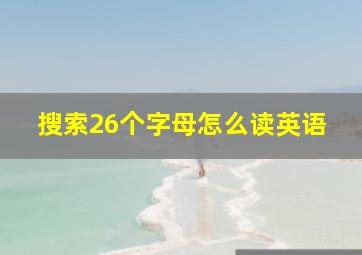 搜索26个字母怎么读英语